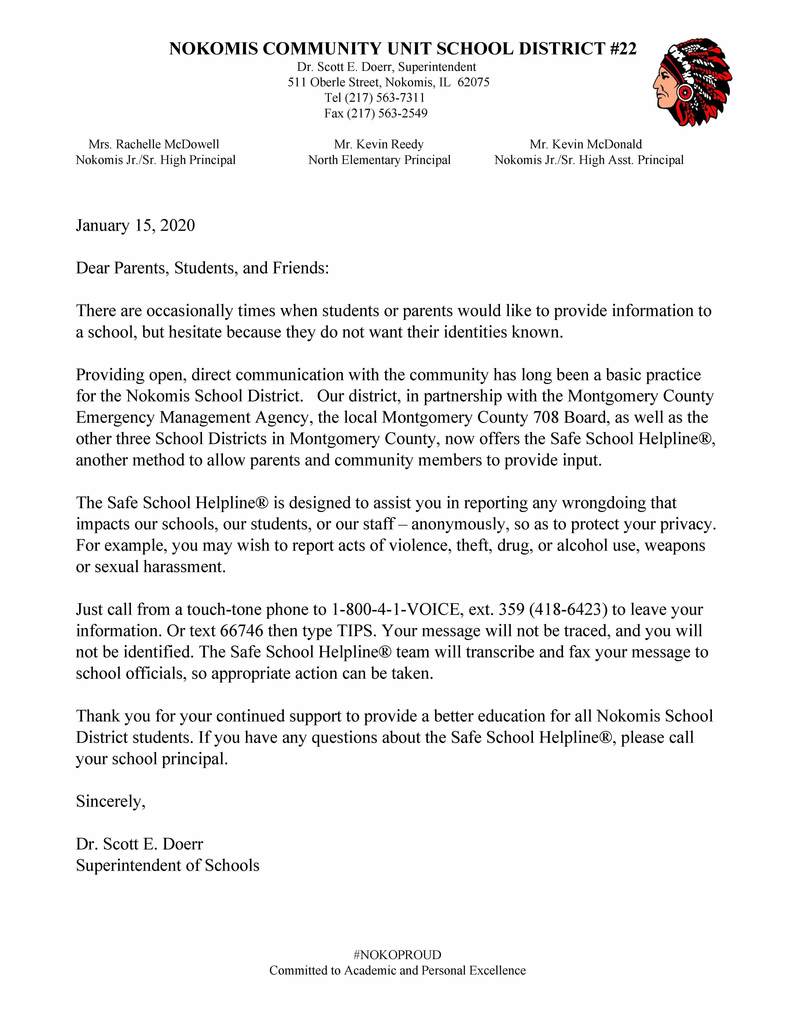 NOKOMIS COMMUNITY UNIT SCHOOL DISTRICT #22
Dr. Scott E. Doerr, Superintendent
511 Oberle Street, Nokomis, IL 62075
Tel (217) 563-7311
Fax (217) 563-2549

Mrs. Rachelle McDowell
Nokomis Jr./Sr. High Principal

Mr. Kevin Reedy
North Elementary Principal

Mr. Kevin McDonald
Nokomis Jr./Sr. High Asst. Principal

January 15, 2020

Dear Parents, Students, and Friends:

There are occasionally times when students or parents would like to provide information to a school, but hesitate because they do not want their identities known.

Providing open, direct communication with the community has long been a basic practice for the Nokomis School District. Our district, in partnership with the Montgomery County Emergency Management Agency, the local Montgomery County 708 Board, as well as the other three School Districts in Montgomery County, now offers the Safe School Helpline®, another method to allow parents and community members to provide input.

The Safe School Helpline® is designed to assist you in reporting any wrongdoing that impacts our schools, our students, or our staff – anonymously, so as to protect your privacy. For example, you may wish to report acts of violence, theft, drug, or alcohol use, weapons or sexual harassment.

Just call from a touch-tone phone to 1-800-4-1-VOICE, ext. 359 (418-6423) to leave your information. Or text 66746 then type TIPS. Your message will not be traced, and you will not be identified. The Safe School Helpline® team will transcribe and fax your message to school officials, so appropriate action can be taken.

Thank you for your continued support to provide a better education for all Nokomis School District students. If you have any questions about the Safe School Helpline®, please call your school principal.

Sincerely,

Dr. Scott E. Doerr
Superintendent of Schools

#NOKOPROUD
Committed to Academic and Personal Excellence